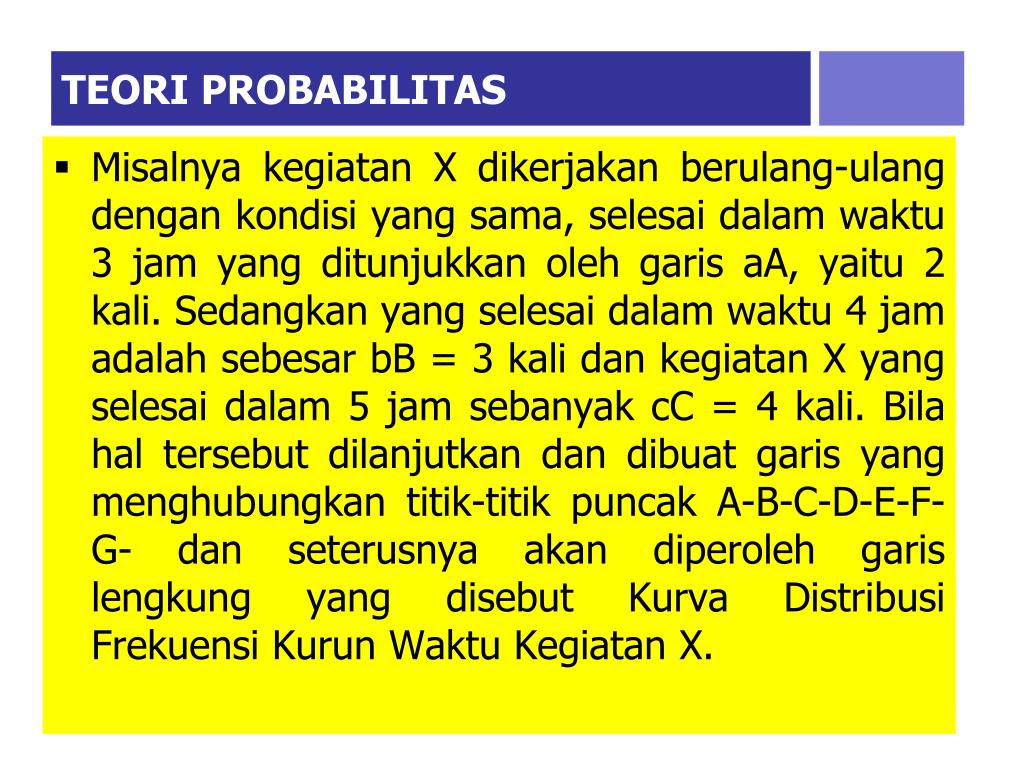 TEORI PROBABILITAS

▪ Misalnya kegiatan X dikerjakan berulang-ulang dengan kondisi yang sama, selesai dalam waktu 3 jam yang ditunjukkan oleh garis aA, yaitu 2 kali. Sedangkan yang selesai dalam waktu 4 jam adalah sebesar bB = 3 kali dan kegiatan X yang selesai dalam 5 jam sebanyak cC = 4 kali. Bila hal tersebut dilanjutkan dan dibuat garis yang menghubungkan titik-titik puncak A-B-C-D-E-F-G- dan seterusnya akan diperoleh garis lengkung yang disebut Kurva Distribusi Frekuensi Kurun Waktu Kegiatan X.